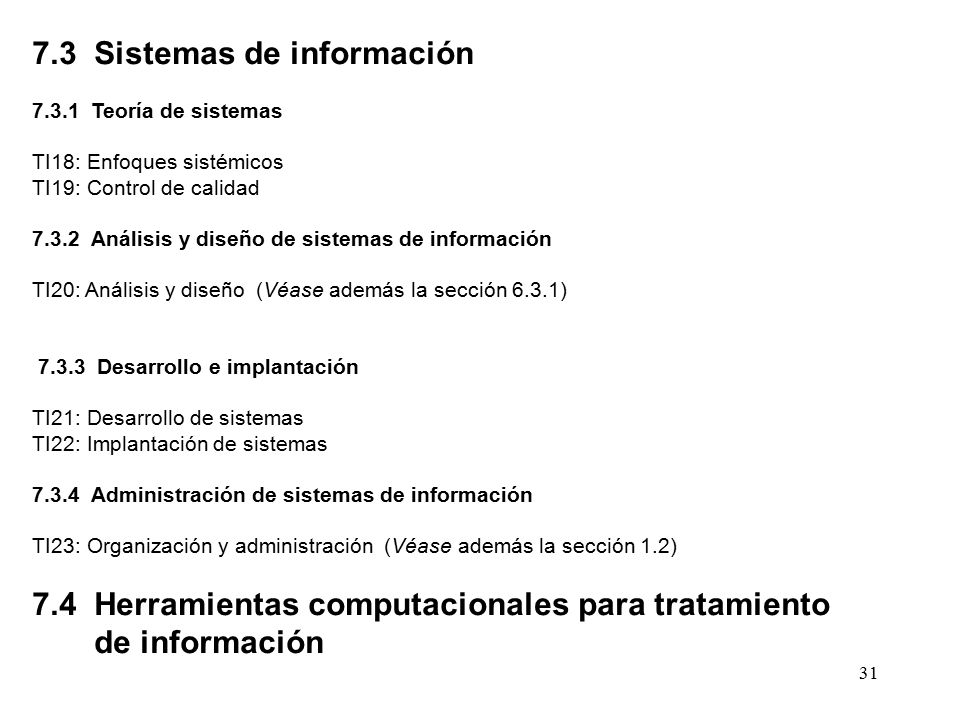 7.3 Sistemas de información

7.3.1 Teoría de sistemas

TI18: Enfoques sistémicos
TI19: Control de calidad

7.3.2 Análisis y diseño de sistemas de información

TI20: Análisis y diseño (Véase además la sección 6.3.1)

7.3.3 Desarrollo e implantación

TI21: Desarrollo de sistemas
TI22: Implantación de sistemas

7.3.4 Administración de sistemas de información

TI23: Organización y administración (Véase además la sección 1.2)

7.4 Herramientas computacionales para tratamiento de información

31